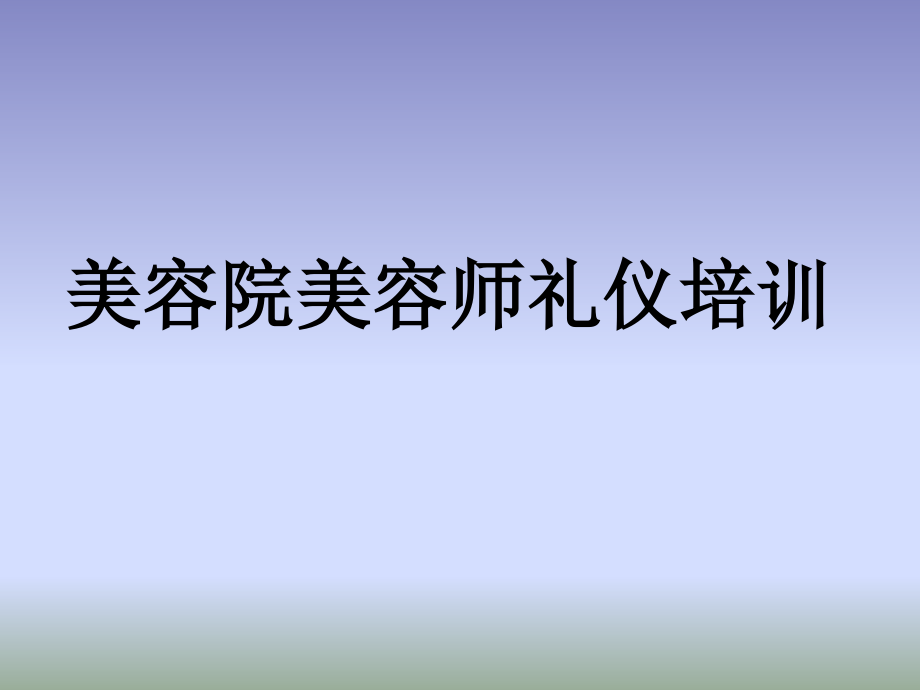 美容院美容师礼仪培训